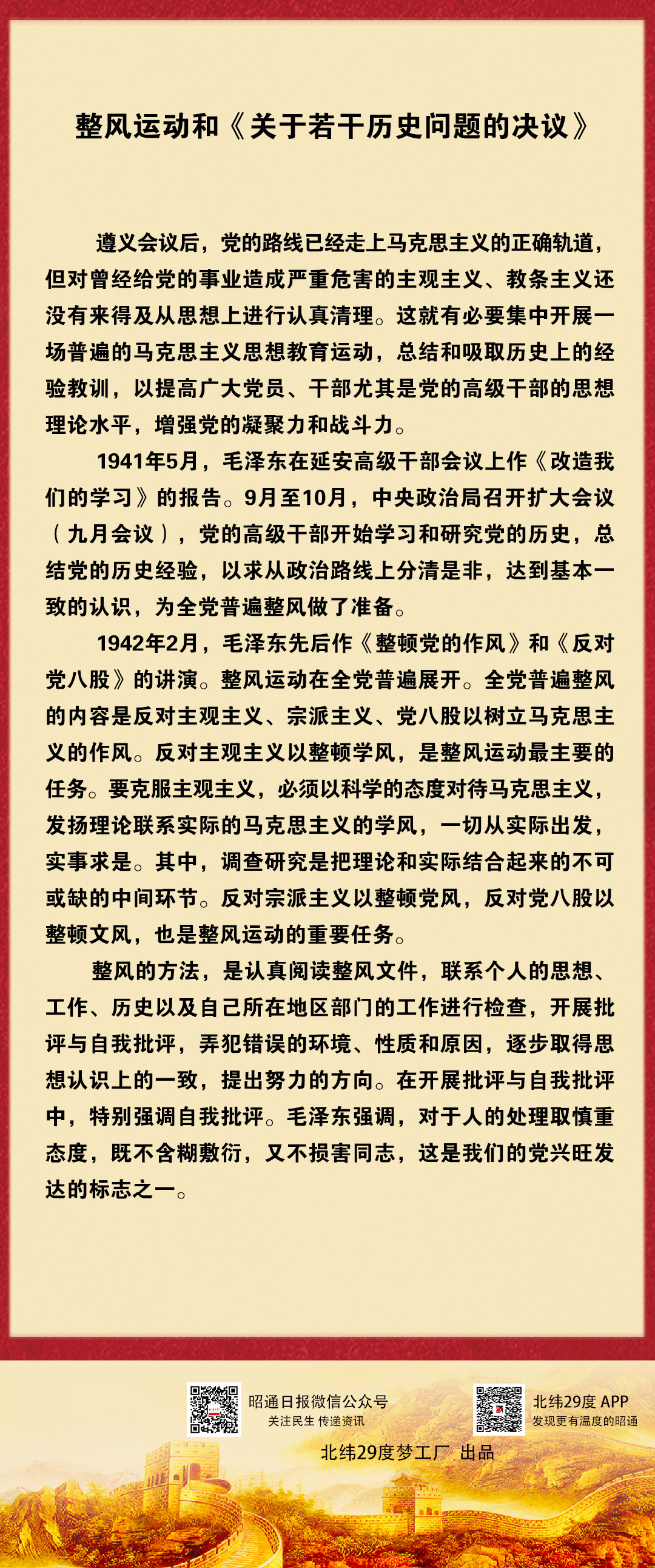 整风运动和《关于若干历史问题的决议》

遵义会议后，党的路线已经走上马克思主义的正确轨道，但对曾经给党的事业造成严重危害的主观主义、教条主义还没有来得及从思想上进行认真清理。这就有必要集中开展一场普遍的马克思主义思想教育运动，总结和吸取历史上的经验教训，以提高广大党员、干部尤其是党的高级干部的思想理论水平，增强党的凝聚力和战斗力。

1941年5月，毛泽东在延安高级干部会议上作《改造我们的学习》的报告。9月至10月，中央政治局召开扩大会议（九月会议），党的高级干部开始学习和研究党的历史，总结党的历史经验，以求从政治路线上分清是非，达到基本一致的认识，为全党普遍整风做了准备。

1942年2月，毛泽东先后作《整顿党的作风》和《反对党八股》的讲演。整风运动在全党普遍展开。全党普遍整风的内容是反对主观主义、宗派主义、党八股以树立马克思主义的作风。反对主观主义以整顿学风，是整风运动最主要的任务。要克服主观主义，必须以科学的态度对待马克思主义，发扬理论联系实际的马克思主义的学风，一切从实际出发，实事求是。其中，调查研究是把理论和实际结合起来的不可或缺的中间环节。反对宗派主义以整顿党风，反对党八股以整顿文风，也是整风运动的重要任务。

整风的方法，是认真阅读整风文件，联系个人的思想、工作、历史以及自己所在地区部门的工作进行检查，开展批评与自我批评，弄犯错误的环境、性质和原因，逐步取得思想认识上的一致，提出努力的方向。在开展批评与自我批评中，特别强调自我批评。毛泽东强调，对于人的处理取慎重态度，既不含糊敷衍，又不损害同志，这是我们的党兴旺发达的标志之一。

昭通日报微信公众号
关注民生 传递资讯

北纬29度 APP
发现更有温度的昭通

北纬29度梦工厂 出品